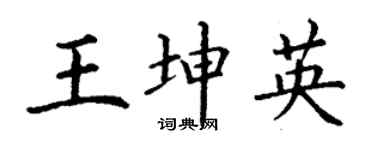 王坤英

词典网